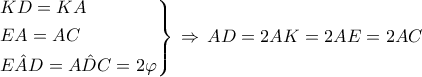 $\left.\begin{array}{l} KD = KA \\ EA = AC \\ E\hat{A}D = A\hat{D}C = 2\varphi \end{array}\right\} \Rightarrow AD = 2AK = 2AE = 2AC$